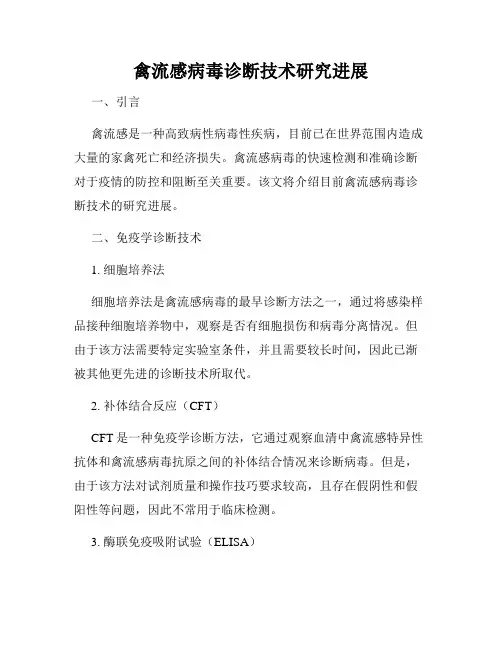 禽流感病毒诊断技术研究进展

一、引言

禽流感是一种高致病性病毒性疾病，目前已在世界范围内造成大量的家禽死亡和经济损失。禽流感病毒的快速检测和准确诊断对于疫情的防控和阻断至关重要。该文将介绍目前禽流感病毒诊断技术的研究进展。

二、免疫学诊断技术

1. 细胞培养法

细胞培养法是禽流感病毒的最早诊断方法之一，通过将感染样品接种细胞培养物中，观察是否有细胞损伤和病毒分离情况。但由于该方法需要特定实验室条件，并且需要较长时间，因此已渐被其他更先进的诊断技术所取代。

2. 补体结合反应（CFT）

CFT 是一种免疫学诊断方法，它通过观察血清中禽流感特异性抗体和禽流感病毒抗原之间的补体结合情况来诊断病毒。但是，由于该方法对试剂质量和操作技巧要求较高，且存在假阴性和假阳性等问题，因此不常用于临床检测。

3. 酶联免疫吸附试验（ELISA）